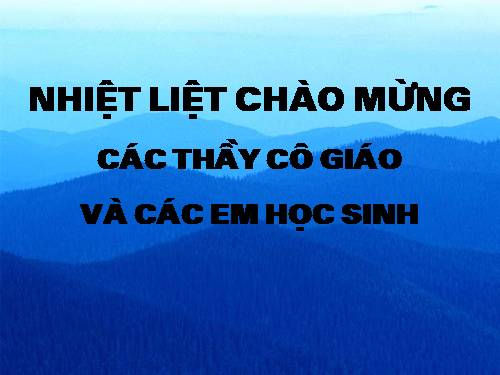 NHIỆT LIỆT CHÀO MỪNG

CÁC THẦY CÔ GIÁO

VÀ CÁC EM HỌC SINH